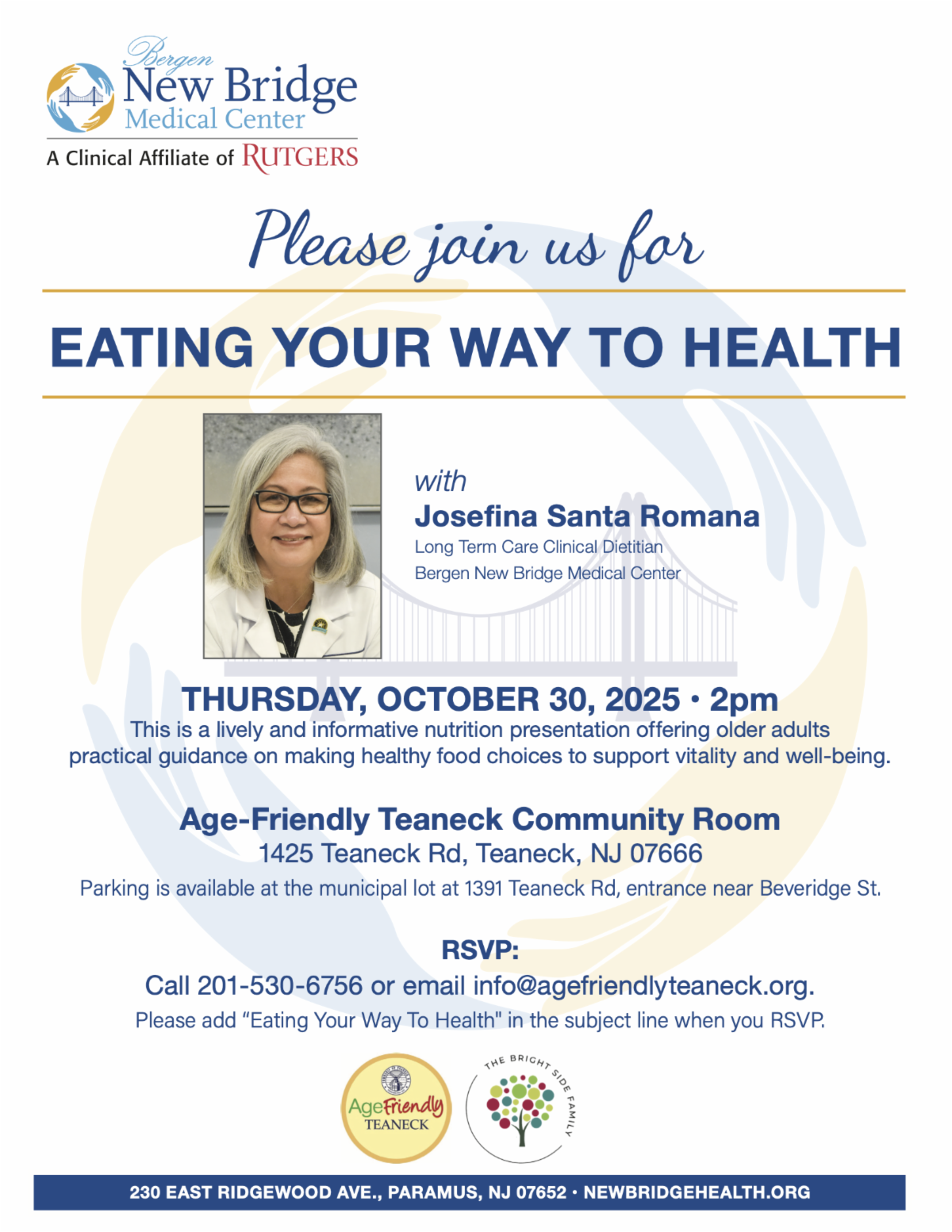 Bergen
New Bridge
Medical Center
A Clinical Affiliate of RUTGERS

Please join us for

EATING YOUR WAY TO HEALTH

with
Josefina Santa Romana
Long Term Care Clinical Dietitian
Bergen New Bridge Medical Center

THURSDAY, OCTOBER 30, 2025 • 2pm
This is a lively and informative nutrition presentation offering older adults practical guidance on making healthy food choices to support vitality and well-being.

Age-Friendly Teaneck Community Room
1425 Teaneck Rd, Teaneck, NJ 07666
Parking is available at the municipal lot at 1391 Teaneck Rd, entrance near Beveridge St.

RSVP:
Call 201-530-6756 or email info@agefriendlyteaneck.org.
Please add "Eating Your Way To Health" in the subject line when you RSVP.

AgeFriendly
TEANECK

THE BRIGHT SIDE FAMILY

230 EAST RIDGEWOOD AVE., PARAMUS, NJ 07652 • NEWBRIDGEHEALTH.ORG